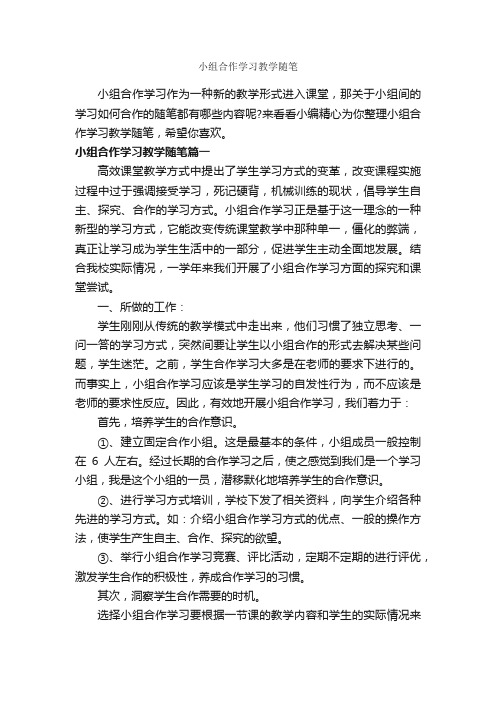 小组合作学习教学随笔

小组合作学习作为一种新的教学形式进入课堂，那关于小组间的学习如何合作的随笔都有哪些内容呢?来看看小编精心为你整理小组合作学习教学随笔，希望你喜欢。

小组合作学习教学随笔篇一

高效课堂教学方式中提出了学生学习方式的变革，改变课程实施过程中过于强调接受学习，死记硬背，机械训练的现状，倡导学生自主、探究、合作的学习方式。小组合作学习正是基于这一理念的一种新型的学习方式，它能改变传统课堂教学中那种单一，僵化的弊端，真正让学习成为学生生活中的一部分，促进学生主动全面地发展。结合我校实际情况，一学年来我们开展了小组合作学习方面的探究和课堂尝试。

一、所做的工作：

学生刚刚从传统的教学模式中走出来，他们习惯了独立思考、一问一答的学习方式，突然间要让学生以小组合作的形式去解决某些问题，学生迷茫。之前，学生合作学习大多是在老师的要求下进行的。而事实上，小组合作学习应该是学生学习的自发性行为，而不应该是老师的要求性反应。因此，有效地开展小组合作学习，我们着力于：

首先，培养学生的合作意识。

①、建立固定合作小组。这是最基本的条件，小组成员一般控制在 6 人左右。经过长期的合作学习之后，使之感觉到我们是一个学习小组，我是这个小组的一员，潜移默化地培养学生的合作意识。

②、进行学习方式培训，学校下发了相关资料，向学生介绍各种先进的学习方式。如：介绍小组合作学习方式的优点、一般的操作方法，使学生产生自主、合作、探究的欲望。

③、举行小组合作学习竞赛、评比活动，定期不定期的进行评优，激发学生合作的积极性，养成合作学习的习惯。

其次，洞察学生合作需要的时机。

选择小组合作学习要根据一节课的教学内容和学生的实际情况来